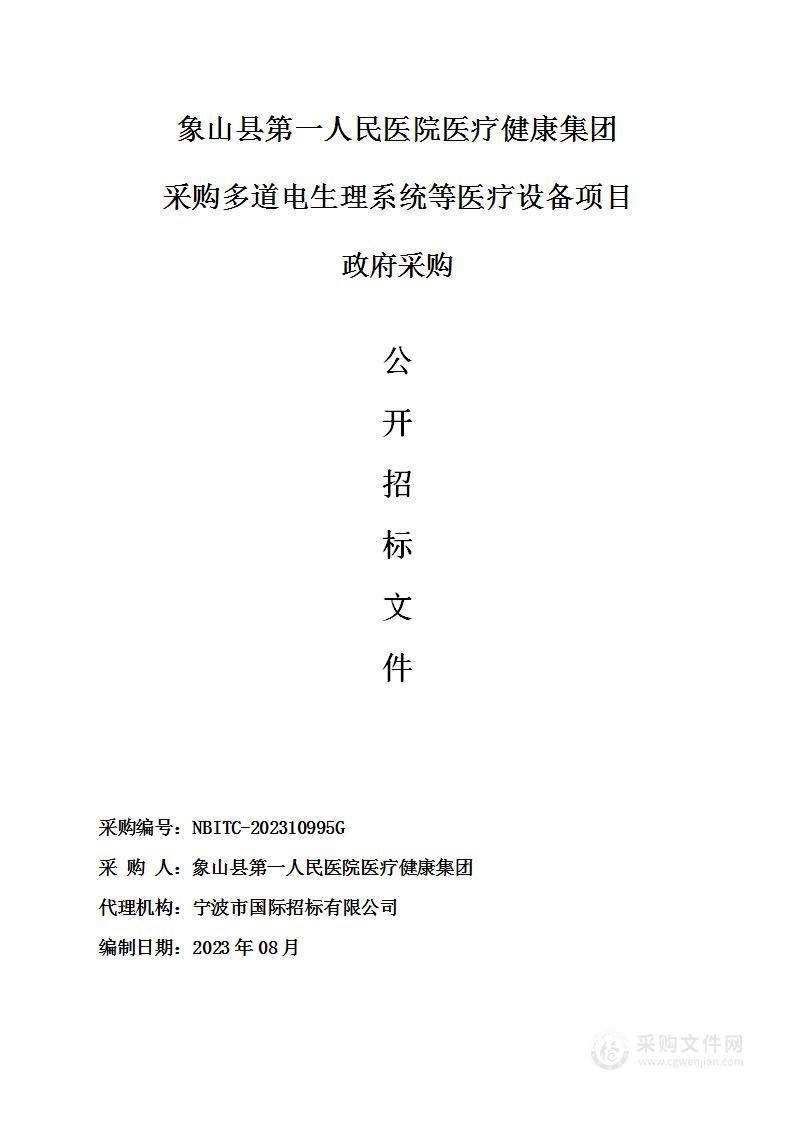 象山县第一人民医院医疗健康集团

采购多道电生理系统等医疗设备项目

政府采购

公

开

招

标

文

件

采购编号：NBITC-202310995G

采 购 人：象山县第一人民医院医疗健康集团

代理机构：宁波市国际招标有限公司

编制日期：2023 年 08 月

采购文件网
www.cgwenjian.com